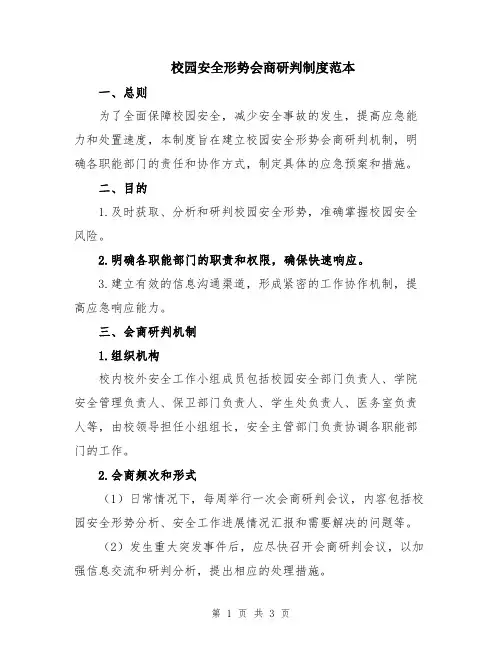 校园安全形势会商研判制度范本

一、总则

为了全面保障校园安全，减少安全事故的发生，提高应急能力和处置速度，本制度旨在建立校园安全形势会商研判机制，明确各职能部门的责任和协作方式，制定具体的应急预案和措施。

二、目的

1.及时获取、分析和研判校园安全形势，准确掌握校园安全风险。

2.明确各职能部门的职责和权限，确保快速响应。

3.建立有效的信息沟通渠道，形成紧密的工作协作机制，提高应急响应能力。

三、会商研判机制

1.组织机构

校内校外安全工作小组成员包括校园安全部门负责人、学院安全管理负责人、保卫部门负责人、学生处负责人、医务室负责人等，由校领导担任小组组长，安全主管部门负责协调各职能部门的工作。

2.会商频次和形式

（1）日常情况下，每周举行一次会商研判会议，内容包括校园安全形势分析、安全工作进展情况汇报和需要解决的问题等。

（2）发生重大突发事件后，应尽快召开会商研判会议，以加强信息交流和研判分析，提出相应的处理措施。

第 1 页 共 3 页